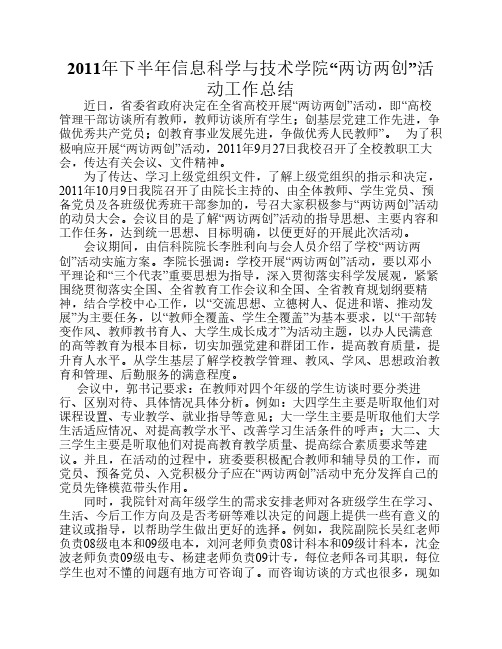 2011年下半年信息科学与技术学院“两访两创”活动工作总结

近日，省委省政府决定在全省高校开展“两访两创”活动，即“高校管理干部访谈所有教师，教师访谈所有学生；创基层党建工作先进，争做优秀共产党员；创教育事业发展先进，争做优秀人民教师”。 为了积极响应开展“两访两创”活动，2011年9月27日我校召开了全校教职工大会，传达有关会议、文件精神。

为了传达、学习上级党组织文件，了解上级党组织的指示和决定，2011年10月9日我院召开了由院长主持的、由全体教师、学生党员、预备党员及各班级优秀班干部参加的，号召大家积极参与“两访两创”活动的动员大会。会议目的是了解“两访两创”活动的指导思想、主要内容和工作任务，达到统一思想、目标明确，以便更好的开展此次活动。

会议期间，由信科院院长李胜利向与会人员介绍了学校“两访两创”活动实施方案。李院长强调：学校开展“两访两创”活动，要以邓小平理论和“三个代表”重要思想为指导，深入贯彻落实科学发展观，紧紧围绕贯彻落实全国、全省教育工作会议和全国、全省教育规划纲要精神，结合学校中心工作，以“交流思想、立德树人、促进和谐、推动发展”为主要任务，以“教师全覆盖、学生全覆盖”为基本要求，以“干部转变作风、教师教书育人、大学生成长成才”为活动主题，以办人民满意的高等教育为根本目标，切实加强党建和群团工作，提高教育质量，提升育人水平。从学生基层了解学校教学管理、教风、学风、思想政治教育和管理、后勤服务的满意程度。

会议中，郭书记要求：在教师对四个年级的学生访谈时要分类进行、区别对待、具体情况具体分析。例如：大四学生主要是听取他们对课程设置、专业教学、就业指导等意见；大一学生主要是听取他们大学生活适应情况、对提高教学水平、改善学习生活条件的呼声；大二、大三学生主要是听取他们对提高教育教学质量、提高综合素质要求等建议。并且，在活动的过程中，班委要积极配合教师和辅导员的工作，而党员、预备党员、入党积极分子应在“两访两创”活动中充分发挥自己的党员先锋模范带头作用。

同时，我院针对高年级学生的需求安排老师对各班级学生在学习、生活、今后工作方向及是否考研等难以决定的问题上提供一些有意义的建议或指导，以帮助学生做出更好的选择。例如，我院副院长吴红老师负责08级电本和09级电本，刘河老师负责08计科本和09级计科本，沈金波老师负责09级电专、杨建老师负责09计专，每位老师各司其职，每位学生也对不懂的问题有地方可咨询了。而咨询访谈的方式也很多，现如